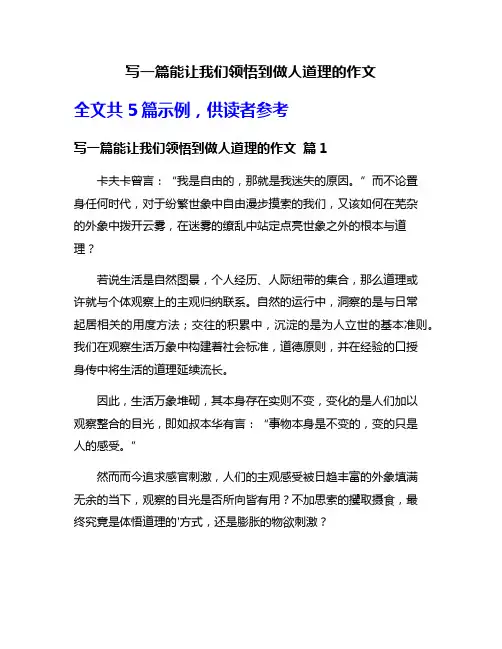 写一篇能让我们领悟到做人道理的作文

全文共 5 篇示例，供读者参考

写一篇能让我们领悟到做人道理的作文 篇 1

卡夫卡曾言：“我是自由的，那就是我迷失的原因。”而不论置身任何时代，对于纷繁世象中自由漫步摸索的我们，又该如何在芜杂的外象中拨开云雾，在迷雾的缭乱中站定点亮世象之外的根本与道理？

若说生活是自然图景，个人经历、人际纽带的集合，那么道理或许就与个体观察上的主观归纳联系。自然的运行中，洞察的是与日常起居相关的用度方法；交往的积累中，沉淀的是为人立世的基本准则。我们在观察生活万象中构建着社会标准，道德原则，并在经验的口授身传中将生活的道理延续流长。

因此，生活万象堆砌，其本身存在实则不变，变化的是人们加以观察整合的目光，即如叔本华有言：“事物本身是不变的，变的只是人的感受。”

然而而今追求感官刺激，人们的主观感受被日趋丰富的外象填满无余的当下，观察的目光是否所向皆有用？不加思索的攫取摄食，最终究竟是体悟道理的'方式，还是膨胀的物欲刺激？